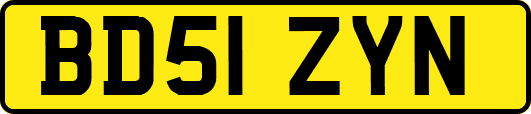 BD51 ZYN